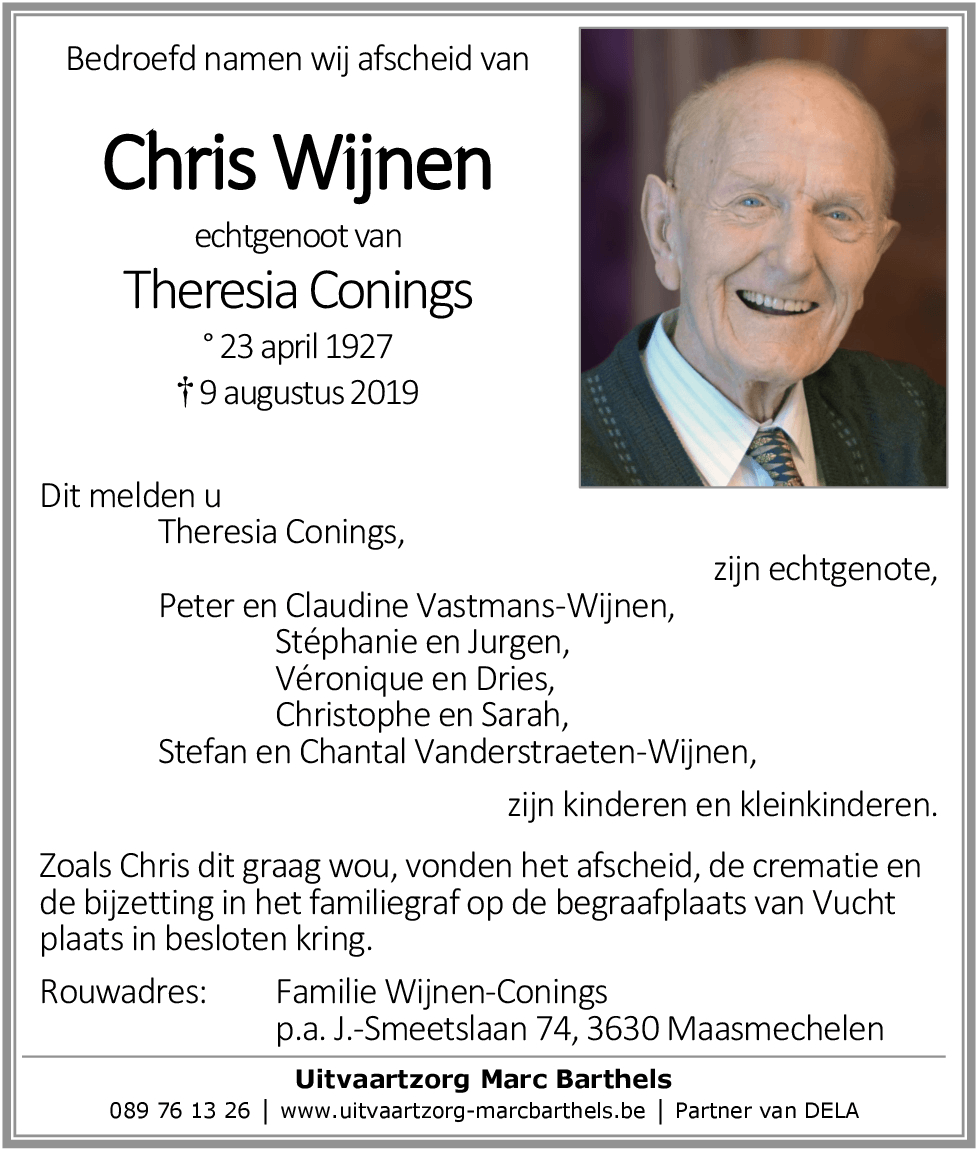 Bedroefd namen wij afscheid van

Chris Wijnen

echtgenoot van

Theresia Conings

° 23 april 1927

† 9 augustus 2019

Dit melden u
Theresia Conings,
zijn echtgenote,
Peter en Claudine Vastmans-Wijnen,
Stéphanie en Jurgen,
Véronique en Dries,
Christophe en Sarah,
Stefan en Chantal Vanderstraeten-Wijnen,
zijn kinderen en kleinkinderen.

Zoals Chris dit graag wou, vonden het afscheid, de crematie en de bijzetting in het familiegraf op de begraafplaats van Vucht plaats in besloten kring.

Rouwadres: Familie Wijnen-Conings
p.a. J.-Smeetslaan 74, 3630 Maasmechelen

Uitvaartzorg Marc Barthels

089 76 13 26 | www.uitvaartzorg-marcbarthels.be | Partner van DELA